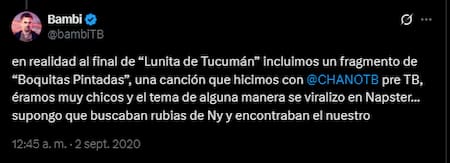 Bambi
@bambiTB

en realidad al final de “Lunita de Tucumán” incluimos un fragmento de “Boquitas Pintadas”, una canción que hicimos con @CHANOTB pre TB, éramos muy chicos y el tema de alguna manera se viralizo en Napster… supongo que buscaban rubias de Ny y encontraban el nuestro

12:45 a. m. · 2 sept. 2020